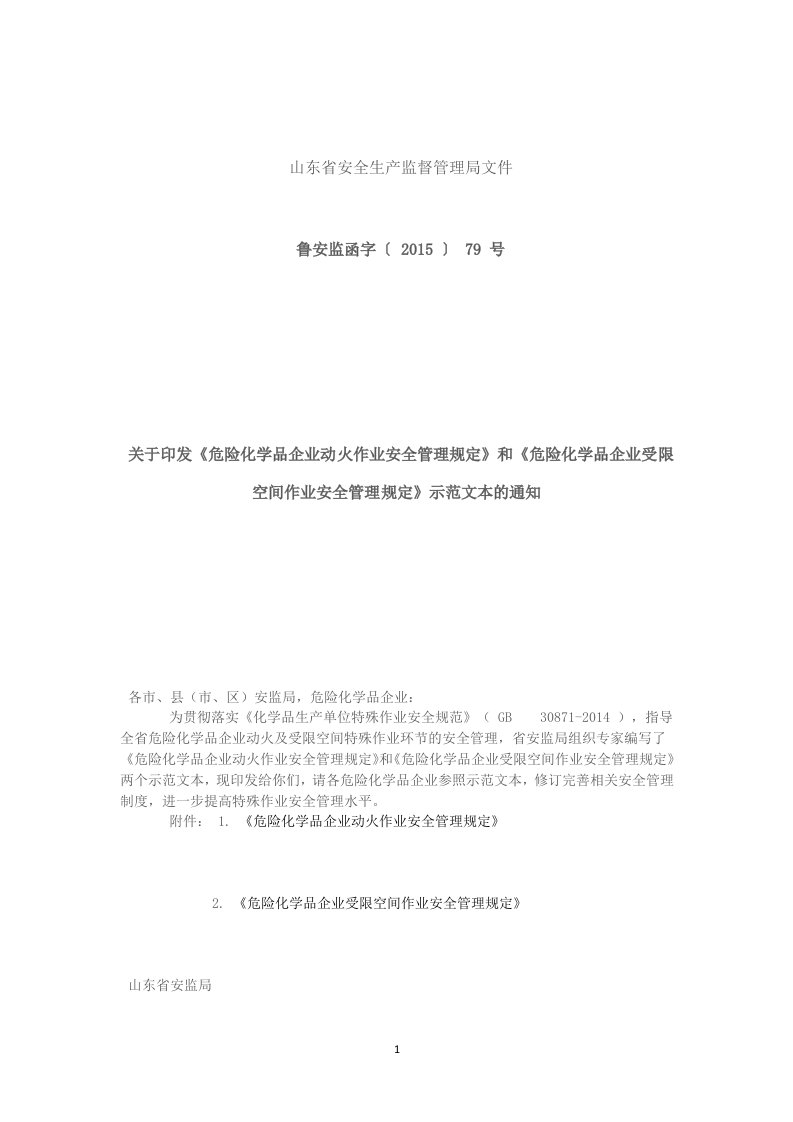 山东省安全生产监督管理局文件

鲁安监函字〔 2015 〕 79 号

关于印发《危险化学品企业动火作业安全管理规定》和《危险化学品企业受限空间作业安全管理规定》示范文本的通知

各市、县（市、区）安监局，危险化学品企业：

为贯彻落实《化学品生产单位特殊作业安全规范》（ GB 30871-2014 ），指导全省危险化学品企业动火及受限空间特殊作业环节的安全管理，省安监局组织专家编写了《危险化学品企业动火作业安全管理规定》和《危险化学品企业受限空间作业安全管理规定》两个示范文本，现印发给你们，请各危险化学品企业参照示范文本，修订完善相关安全管理制度，进一步提高特殊作业安全管理水平。

附件： 1. 《危险化学品企业动火作业安全管理规定》

2. 《危险化学品企业受限空间作业安全管理规定》

山东省安监局

1